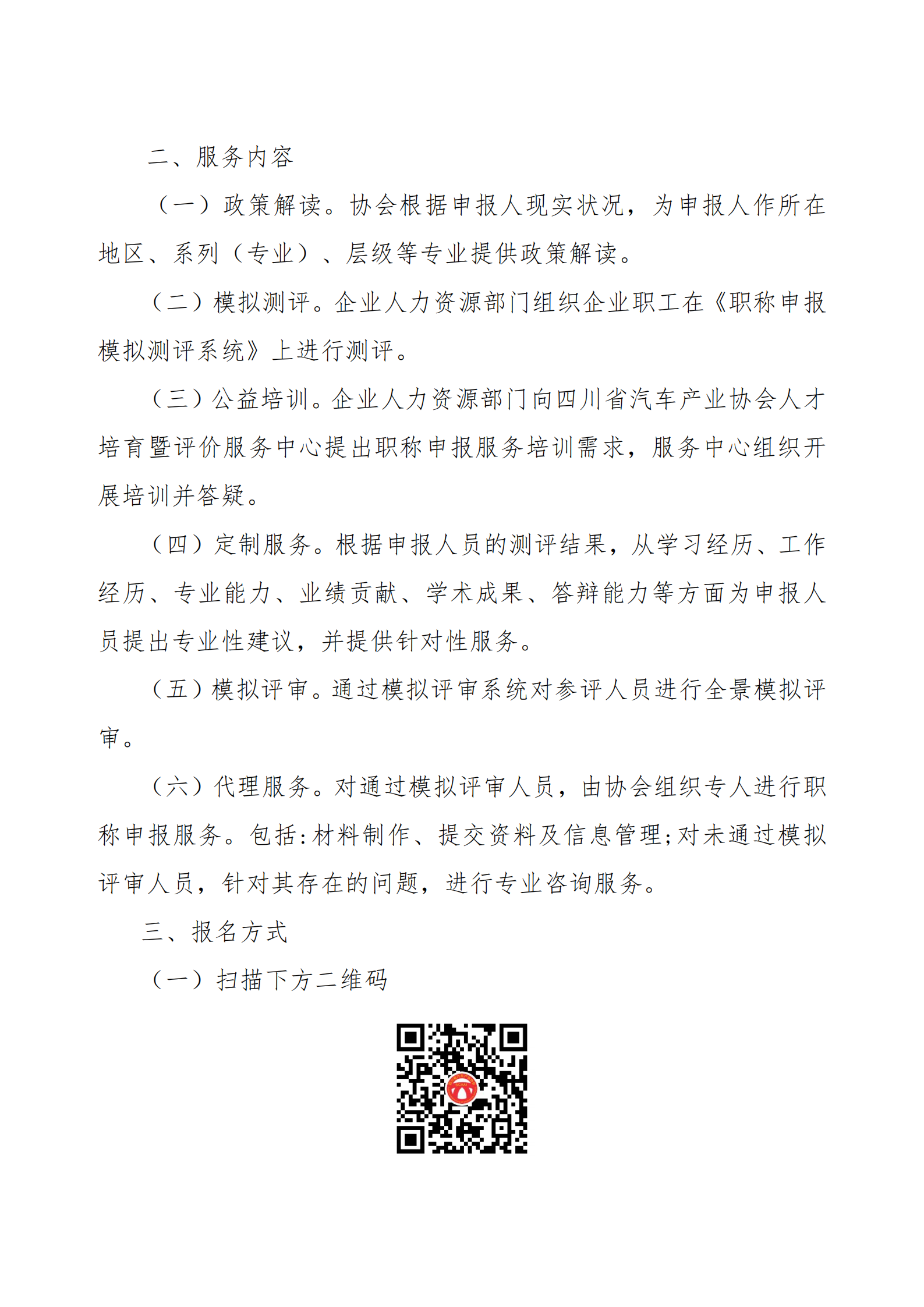 二、服务内容

（一）政策解读。协会根据申报人现实状况，为申报人作所在地区、系列（专业）、层级等专业提供政策解读。

（二）模拟测评。企业人力资源部门组织企业职工在《职称申报模拟测评系统》上进行测评。

（三）公益培训。企业人力资源部门向四川省汽车产业协会人才培育暨评价服务中心提出职称申报服务培训需求，服务中心组织开展培训并答疑。

（四）定制服务。根据申报人员的测评结果，从学习经历、工作经历、专业能力、业绩贡献、学术成果、答辩能力等方面为申报人员提出专业性建议，并提供针对性服务。

（五）模拟评审。通过模拟评审系统对参评人员进行全景模拟评审。

（六）代理服务。对通过模拟评审人员，由协会组织专人进行职称申报服务。包括:材料制作、提交资料及信息管理;对未通过模拟评审人员，针对其存在的问题，进行专业咨询服务。

三、报名方式

（一）扫描下方二维码